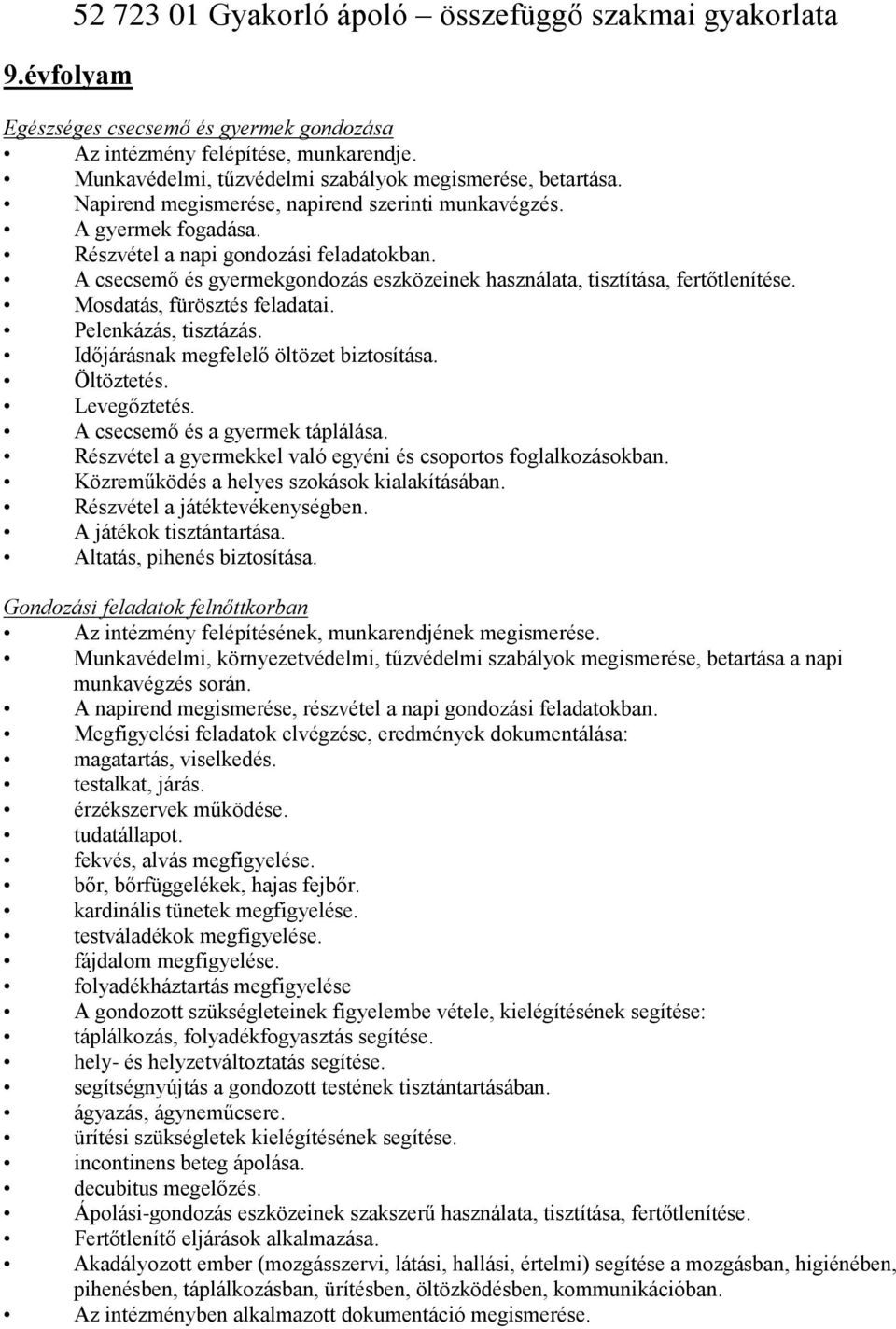 52 723 01 Gyakorló ápoló – összefüggő szakmai gyakorlata

9.évfolyam

Egészséges csecsemő és gyermek gondozása
• Az intézmény felépítése, munkarendje.
• Munkavédelmi, tűzvédelmi szabályok megismerése, betartása.
• Napirend megismerése, napirend szerinti munkavégzés.
• A gyermek fogadása.
• Részvétel a napi gondozási feladatokban.
• A csecsemő és gyermekgondozás eszközeinek használata, tisztítása, fertőtlenítése.
• Mosdatás, fürösztés feladatai.
• Pelenkázás, tisztázás.
• Időjárásnak megfelelő öltözet biztosítása.
• Öltöztetés.
• Levegőztetés.
• A csecsemő és a gyermek táplálása.
• Részvétel a gyermekkel való egyéni és csoportos foglalkozásokban.
• Közreműködés a helyes szokások kialakításában.
• Részvétel a játéktevékenységben.
• A játékok tisztántartása.
• Altatás, pihenés biztosítása.

Gondozási feladatok felnőttkorban
• Az intézmény felépítésének, munkarendjének megismerése.
• Munkavédelmi, környezetvédelmi, tűzvédelmi szabályok megismerése, betartása a napi munkavégzés során.
• A napirend megismerése, részvétel a napi gondozási feladatokban.
• Megfigyelési feladatok elvégzése, eredmények dokumentálása:
• magatartás, viselkedés.
• testalkat, járás.
• érzékszervek működése.
• tudatállapot.
• fekvés, alvás megfigyelése.
• bőr, bőrfüggelékek, hajas fejbőr.
• kardinális tünetek megfigyelése.
• testváladékok megfigyelése.
• fájdalom megfigyelése.
• folyadékháztartás megfigyelése
• A gondozott szükségleteinek figyelembe vétele, kielégítésének segítése:
• táplálkozás, folyadékfogyasztás segítése.
• hely- és helyzetváltoztatás segítése.
• segítségnyújtás a gondozott testének tisztántartásában.
• ágyazás, ágyneműcsere.
• ürítési szükségletek kielégítésének segítése.
• incontinens beteg ápolása.
• decubitus megelőzés.
• Ápolási-gondozás eszközeinek szakszerű használata, tisztítása, fertőtlenítése.
• Fertőtlenítő eljárások alkalmazása.
• Akadályozott ember (mozgásszervi, látási, hallási, értelmi) segítése a mozgásban, higiénében, pihenésben, táplálkozásban, ürítésben, öltözködésben, kommunikációban.
• Az intézményben alkalmazott dokumentáció megismerése.